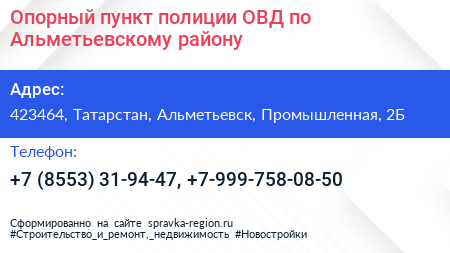 Опорный пункт полиции ОВД по Альметьевскому району

Адрес:
423464, Татарстан, Альметьевск, Промышленная, 2Б

Телефон:
+7 (8553) 31-94-47, +7-999-758-08-50

Сформированно на сайте spravka-region.ru
#Строительство_и_ремонт,_недвижимость #Новостройки